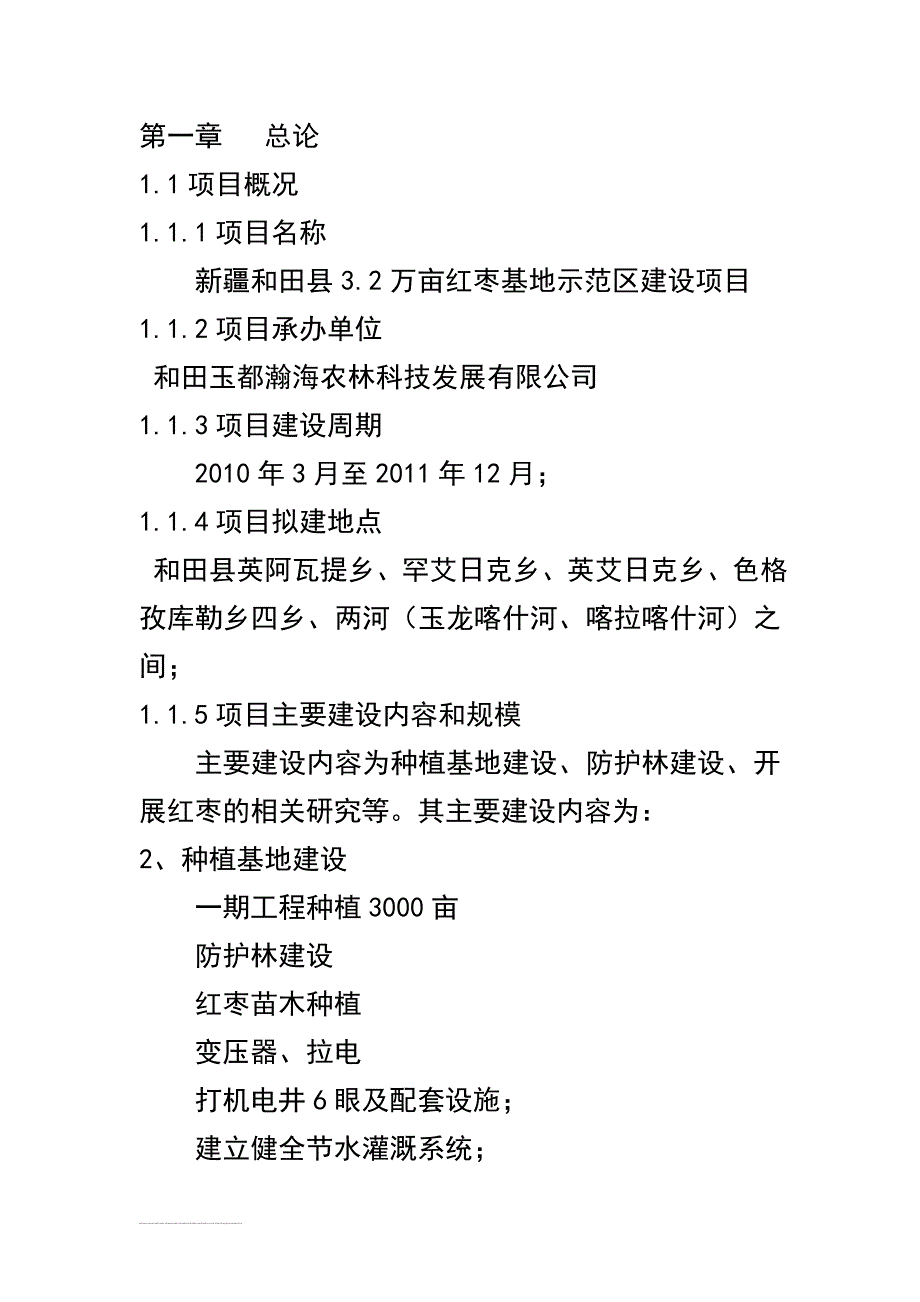 第一章　　总论

1.1 项目概况

1.1.1 项目名称

新疆和田县 3.2 万亩红枣基地示范区建设项目

1.1.2 项目承办单位

和田玉都瀚海农林科技发展有限公司

1.1.3 项目建设周期

2010 年 3 月至 2011 年 12 月；

1.1.4 项目拟建地点

和田县英阿瓦提乡、罕艾日克乡、英艾日克乡、色格孜库勒乡四乡、两河（玉龙喀什河、喀拉喀什河）之间；

1.1.5 项目主要建设内容和规模

主要建设内容为种植基地建设、防护林建设、开展红枣的相关研究等。其主要建设内容为：

2、种植基地建设

一期工程种植 3000 亩

防护林建设

红枣苗木种植

变压器、拉电

打机电井 6 眼及配套设施；

建立健全节水灌溉系统；